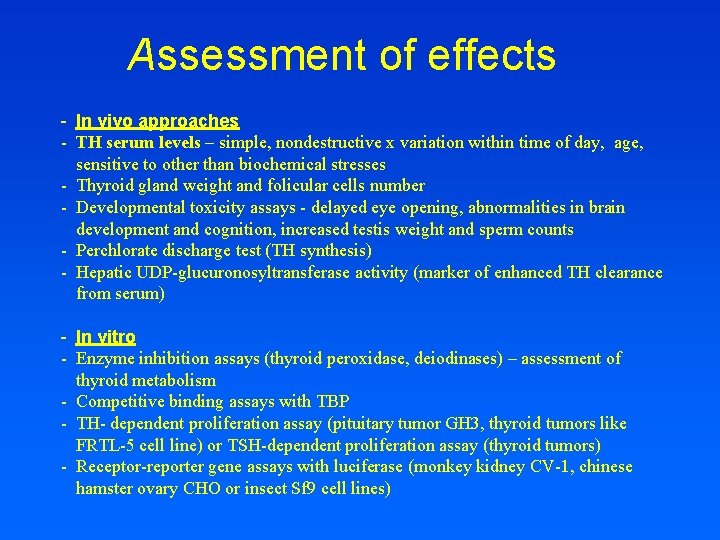 Assessment of effects

- In vivo approaches
- TH serum levels – simple, nondestructive x variation within time of day, age, sensitive to other than biochemical stresses
- Thyroid gland weight and folicular cells number
- Developmental toxicity assays - delayed eye opening, abnormalities in brain development and cognition, increased testis weight and sperm counts
- Perchlorate discharge test (TH synthesis)
- Hepatic UDP-glucuronosyltransferase activity (marker of enhanced TH clearance from serum)

- In vitro
- Enzyme inhibition assays (thyroid peroxidase, deiodinases) – assessment of thyroid metabolism
- Competitive binding assays with TBP
- TH- dependent proliferation assay (pituitary tumor GH3, thyroid tumors like FRTL-5 cell line) or TSH-dependent proliferation assay (thyroid tumors)
- Receptor-reporter gene assays with luciferase (monkey kidney CV-1, chinese hamster ovary CHO or insect Sf9 cell lines)